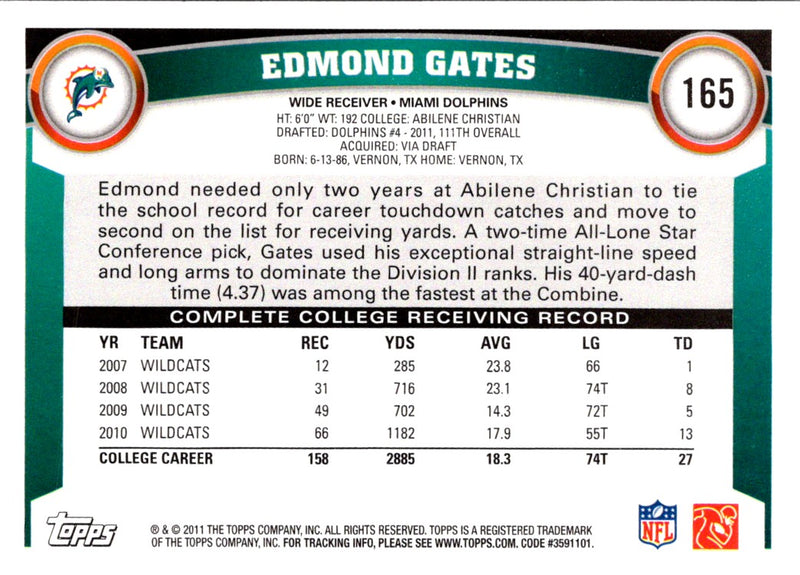 EDMOND GATES

165

WIDE RECEIVER • MIAMI DOLPHINS
HT: 6'0" WT: 192 COLLEGE: ABILENE CHRISTIAN
DRAFTED: DOLPHINS #4 - 2011, 111TH OVERALL
ACQUIRED: VIA DRAFT
BORN: 6-13-86, VERNON, TX HOME: VERNON, TX

Edmond needed only two years at Abilene Christian to tie the school record for career touchdown catches and move to second on the list for receiving yards. A two-time All-Lone Star Conference pick, Gates used his exceptional straight-line speed and long arms to dominate the Division II ranks. His 40-yard-dash time (4.37) was among the fastest at the Combine.

COMPLETE COLLEGE RECEIVING RECORD

| YR | TEAM | REC | YDS | AVG | LG | TD |
|---|---|---|---|---|---|---|
| 2007 | WILDCATS | 12 | 285 | 23.8 | 66 | 1 |
| 2008 | WILDCATS | 31 | 716 | 23.1 | 74T | 8 |
| 2009 | WILDCATS | 49 | 702 | 14.3 | 72T | 5 |
| 2010 | WILDCATS | 66 | 1182 | 17.9 | 55T | 13 |
| COLLEGE CAREER | | 158 | 2885 | 18.3 | 74T | 27 |

topps

® & © 2011 THE TOPPS COMPANY, INC. ALL RIGHTS RESERVED. TOPPS IS A REGISTERED TRADEMARK OF THE TOPPS COMPANY, INC. FOR TRACKING INFO, PLEASE SEE WWW.TOPPS.COM. CODE #3591101.

NFL